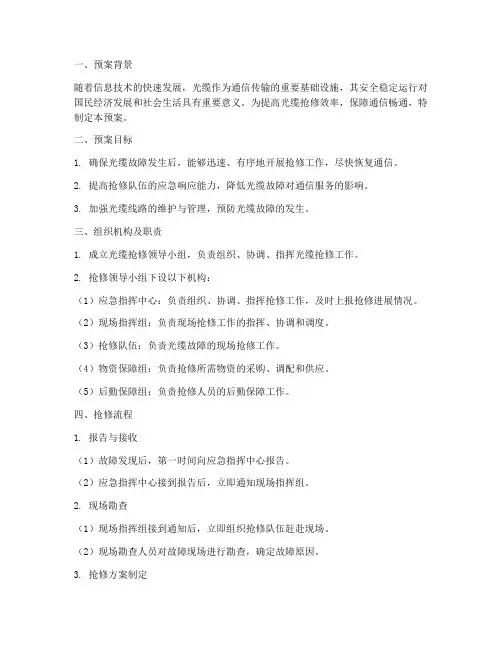 一、预案背景

随着信息技术的快速发展，光缆作为通信传输的重要基础设施，其安全稳定运行对国民经济发展和社会生活具有重要意义。为提高光缆抢修效率，保障通信畅通，特制定本预案。

二、预案目标

1. 确保光缆故障发生后，能够迅速、有序地开展抢修工作，尽快恢复通信。

2. 提高抢修队伍的应急响应能力，降低光缆故障对通信服务的影响。

3. 加强光缆线路的维护与管理，预防光缆故障的发生。

三、组织机构及职责

1. 成立光缆抢修领导小组，负责组织、协调、指挥光缆抢修工作。

2. 抢修领导小组下设以下机构：

（1）应急指挥中心：负责组织、协调、指挥抢修工作，及时上报抢修进展情况。

（2）现场指挥组：负责现场抢修工作的指挥、协调和调度。

（3）抢修队伍：负责光缆故障的现场抢修工作。

（4）物资保障组：负责抢修所需物资的采购、调配和供应。

（5）后勤保障组：负责抢修人员的后勤保障工作。

四、抢修流程

1. 报告与接收

（1）故障发现后，第一时间向应急指挥中心报告。

（2）应急指挥中心接到报告后，立即通知现场指挥组。

2. 现场勘查

（1）现场指挥组接到通知后，立即组织抢修队伍赶赴现场。

（2）现场勘查人员对故障现场进行勘查，确定故障原因。

3. 抢修方案制定